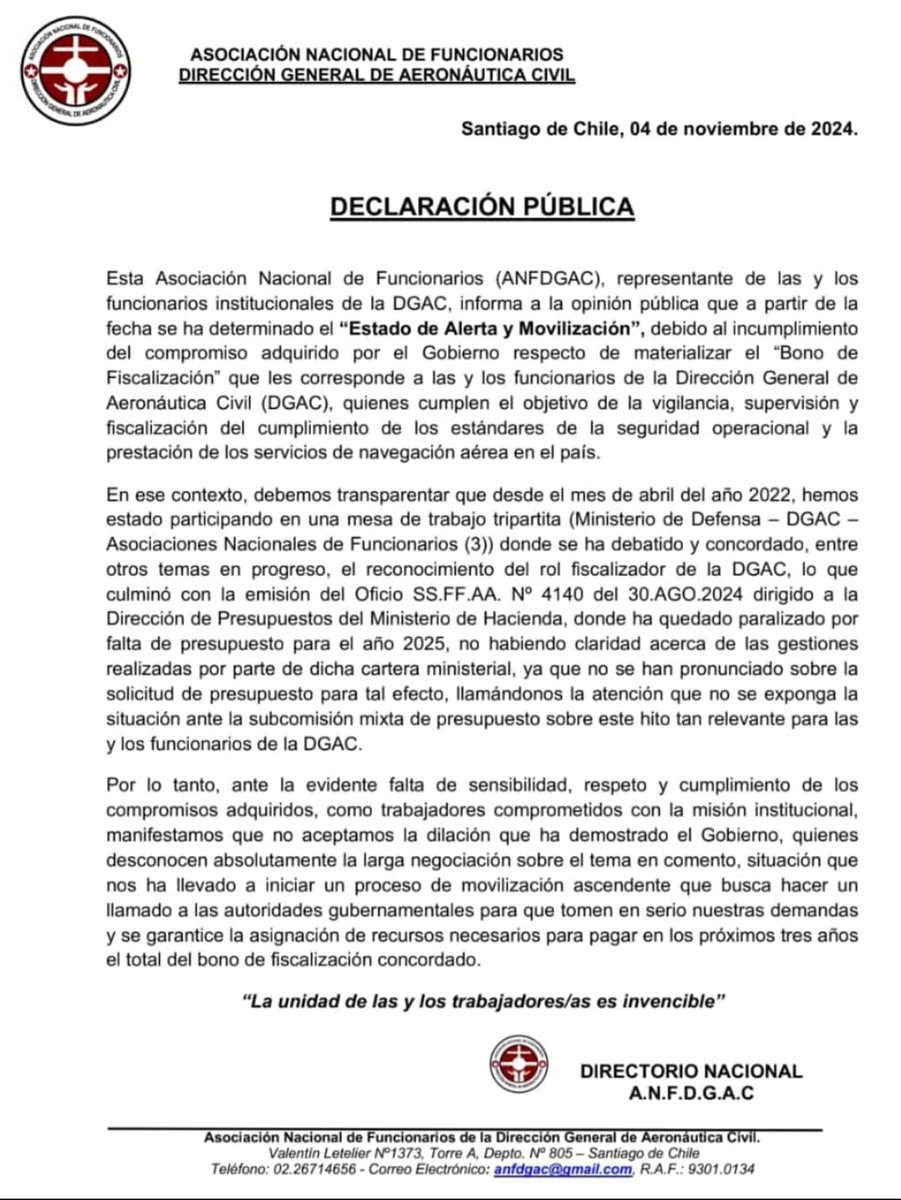 ASOCIACIÓN NACIONAL DE FUNCIONARIOS
DIRECCIÓN GENERAL DE AERONÁUTICA CIVIL

Santiago de Chile, 04 de noviembre de 2024.

DECLARACIÓN PÚBLICA

Esta Asociación Nacional de Funcionarios (ANFDGAC), representante de las y los funcionarios institucionales de la DGAC, informa a la opinión pública que a partir de la fecha se ha determinado el "Estado de Alerta y Movilización", debido al incumplimiento del compromiso adquirido por el Gobierno respecto de materializar el "Bono de Fiscalización" que les corresponde a las y los funcionarios de la Dirección General de Aeronáutica Civil (DGAC), quienes cumplen el objetivo de la vigilancia, supervisión y fiscalización del cumplimiento de los estándares de la seguridad operacional y la prestación de los servicios de navegación aérea en el país.

En ese contexto, debemos transparentar que desde el mes de abril del año 2022, hemos estado participando en una mesa de trabajo tripartita (Ministerio de Defensa – DGAC – Asociaciones Nacionales de Funcionarios (3)) donde se ha debatido y concordado, entre otros temas en progreso, el reconocimiento del rol fiscalizador de la DGAC, lo que culminó con la emisión del Oficio SS.FF.AA. Nº 4140 del 30.AGO.2024 dirigido a la Dirección de Presupuestos del Ministerio de Hacienda, donde ha quedado paralizado por falta de presupuesto para el año 2025, no habiendo claridad acerca de las gestiones realizadas por parte de dicha cartera ministerial, ya que no se han pronunciado sobre la solicitud de presupuesto para tal efecto, llamándonos la atención que no se exponga la situación ante la subcomisión mixta de presupuesto sobre este hito tan relevante para las y los funcionarios de la DGAC.

Por lo tanto, ante la evidente falta de sensibilidad, respeto y cumplimiento de los compromisos adquiridos, como trabajadores comprometidos con la misión institucional, manifestamos que no aceptamos la dilación que ha demostrado el Gobierno, quienes desconocen absolutamente la larga negociación sobre el tema en comento, situación que nos ha llevado a iniciar un proceso de movilización ascendente que busca hacer un llamado a las autoridades gubernamentales para que tomen en serio nuestras demandas y se garantice la asignación de recursos necesarios para pagar en los próximos tres años el total del bono de fiscalización concordado.

"La unidad de las y los trabajadores/as es invencible"

DIRECTORIO NACIONAL
A.N.F.D.G.A.C

Asociación Nacional de Funcionarios de la Dirección General de Aeronáutica Civil.
Valentín Letelier Nº1373, Torre A, Depto. Nº 805 – Santiago de Chile
Teléfono: 02.26714656 - Correo Electrónico: anfdgac@gmail.com, R.A.F.: 9301.0134